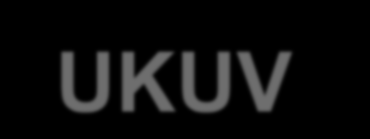 UKUV